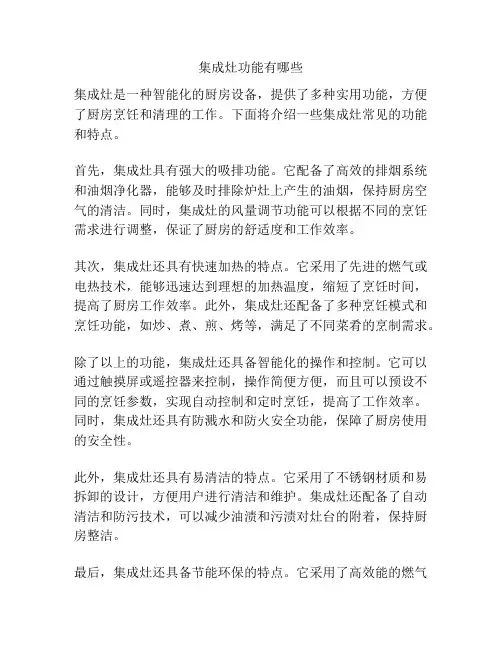 集成灶功能有哪些

集成灶是一种智能化的厨房设备，提供了多种实用功能，方便了厨房烹饪和清理的工作。下面将介绍一些集成灶常见的功能和特点。

首先，集成灶具有强大的吸排功能。它配备了高效的排烟系统和油烟净化器，能够及时排除炉灶上产生的油烟，保持厨房空气的清洁。同时，集成灶的风量调节功能可以根据不同的烹饪需求进行调整，保证了厨房的舒适度和工作效率。

其次，集成灶还具有快速加热的特点。它采用了先进的燃气或电热技术，能够迅速达到理想的加热温度，缩短了烹饪时间，提高了厨房工作效率。此外，集成灶还配备了多种烹饪模式和烹饪功能，如炒、煮、煎、烤等，满足了不同菜肴的烹制需求。

除了以上的功能，集成灶还具备智能化的操作和控制。它可以通过触摸屏或遥控器来控制，操作简便方便，而且可以预设不同的烹饪参数，实现自动控制和定时烹饪，提高了工作效率。同时，集成灶还具有防溅水和防火安全功能，保障了厨房使用的安全性。

此外，集成灶还具有易清洁的特点。它采用了不锈钢材质和易拆卸的设计，方便用户进行清洁和维护。集成灶还配备了自动清洁和防污技术，可以减少油渍和污渍对灶台的附着，保持厨房整洁。

最后，集成灶还具备节能环保的特点。它采用了高效能的燃气